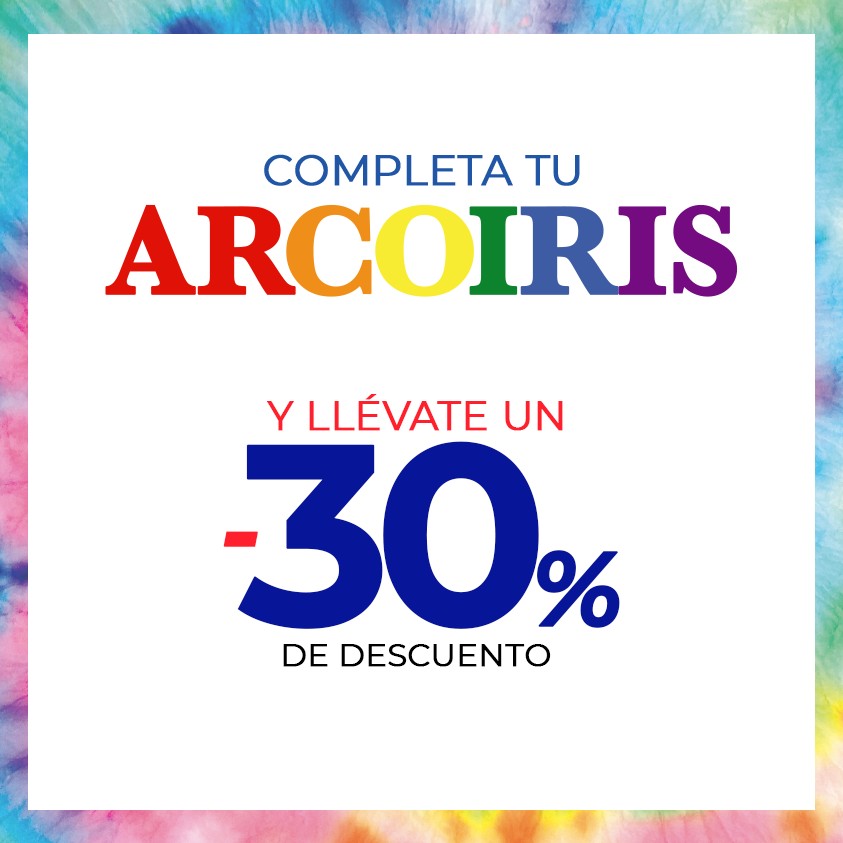 COMPLETA TU
ARCOIRIS

Y LLÉVATE UN
-30%
DE DESCUENTO